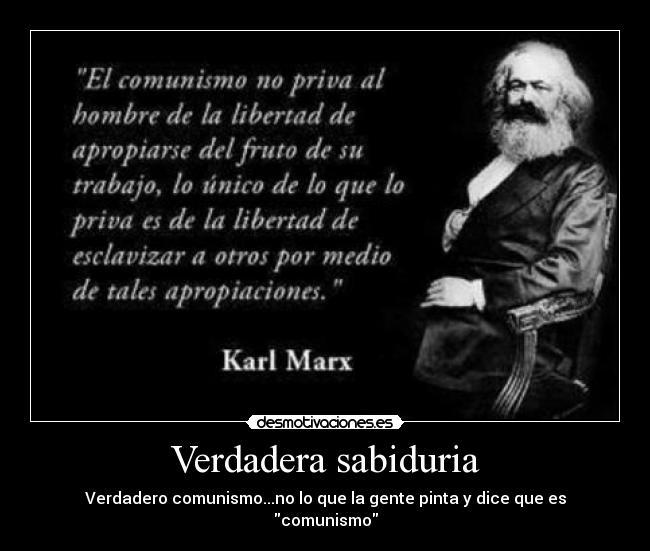 "El comunismo no priva al hombre de la libertad de apropiarse del fruto de su trabajo, lo único de lo que lo priva es de la libertad de esclavizar a otros por medio de tales apropiaciones."

Karl Marx

desmotivaciones.es

Verdadera sabiduria

Verdadero comunismo...no lo que la gente pinta y dice que es "comunismo"